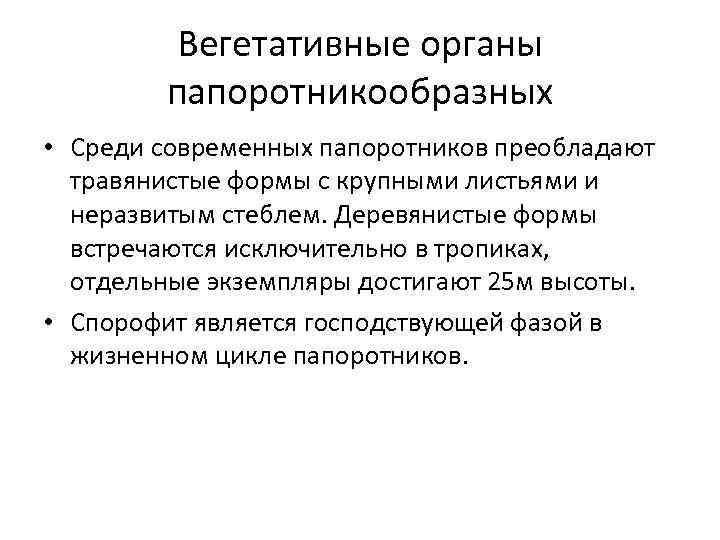 Вегетативные органы папоротникообразных

• Среди современных папоротников преобладают травянистые формы с крупными листьями и неразвитым стеблем. Деревянистые формы встречаются исключительно в тропиках, отдельные экземпляры достигают 25м высоты.

• Спорофит является господствующей фазой в жизненном цикле папоротников.